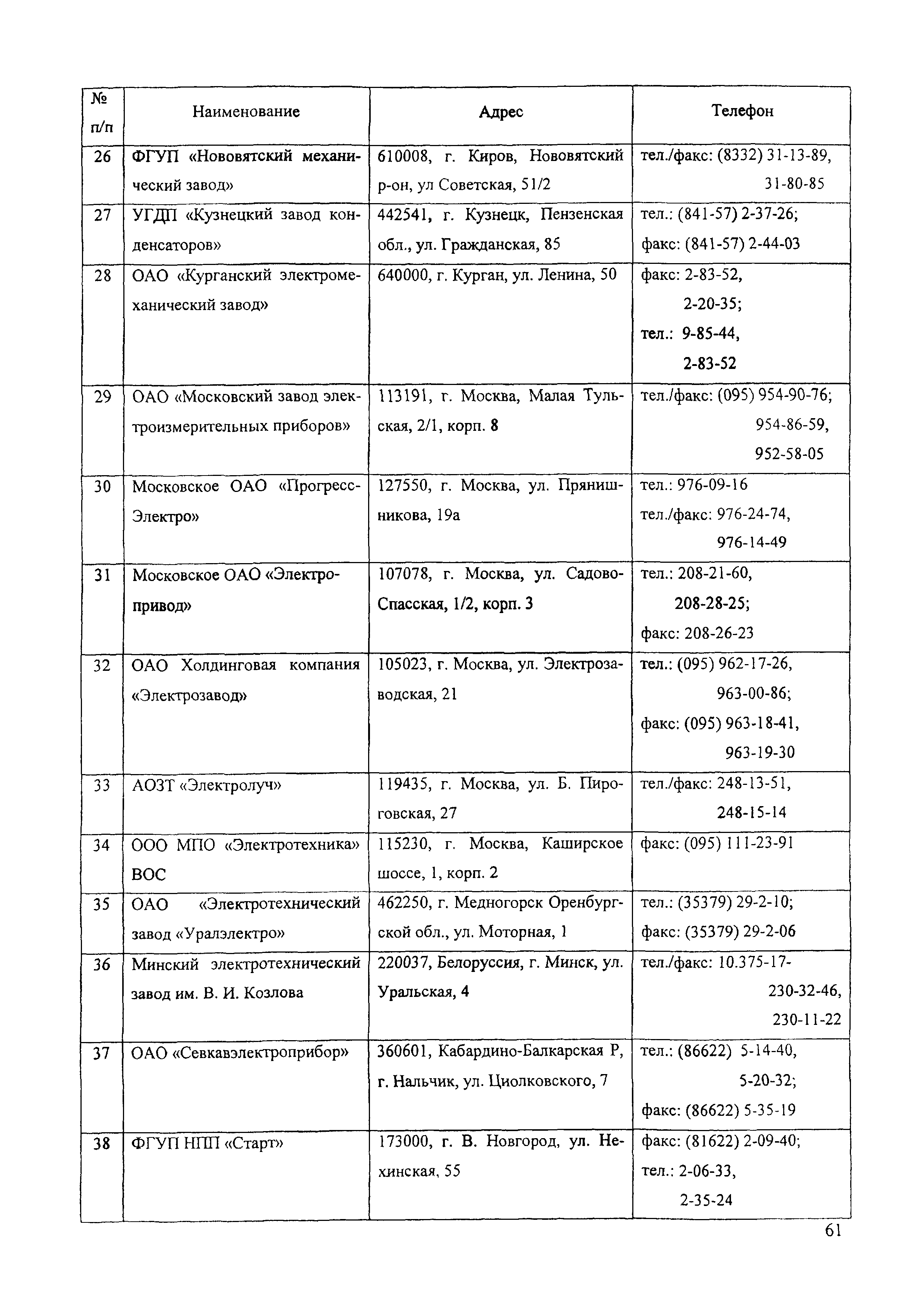 | № п/п | Наименование | Адрес | Телефон |
|---|---|---|---|
| 26 | ФГУП «Нововятский механический завод» | 610008, г. Киров, Нововятский р-он, ул Советская, 51/2 | тел./факс: (8332) 31-13-89, 31-80-85 |
| 27 | УГДП «Кузнецкий завод конденсаторов» | 442541, г. Кузнецк, Пензенская обл., ул. Гражданская, 85 | тел.: (841-57) 2-37-26; факс: (841-57) 2-44-03 |
| 28 | ОАО «Курганский электромеханический завод» | 640000, г. Курган, ул. Ленина, 50 | факс: 2-83-52, 2-20-35; тел.: 9-85-44, 2-83-52 |
| 29 | ОАО «Московский завод электроизмерительных приборов» | 113191, г. Москва, Малая Тульская, 2/1, корп. 8 | тел./факс: (095) 954-90-76; 954-86-59, 952-58-05 |
| 30 | Московское ОАО «Прогресс-Электро» | 127550, г. Москва, ул. Прянишникова, 19а | тел.: 976-09-16 тел./факс: 976-24-74, 976-14-49 |
| 31 | Московское ОАО «Электропривод» | 107078, г. Москва, ул. Садово-Спасская, 1/2, корп. 3 | тел.: 208-21-60, 208-28-25; факс: 208-26-23 |
| 32 | ОАО Холдинговая компания «Электрозавод» | 105023, г. Москва, ул. Электрозаводская, 21 | тел.: (095) 962-17-26, 963-00-86; факс: (095) 963-18-41, 963-19-30 |
| 33 | АОЗТ «Электролуч» | 119435, г. Москва, ул. Б. Пироговская, 27 | тел./факс: 248-13-51, 248-15-14 |
| 34 | ООО МПО «Электротехника» ВОС | 115230, г. Москва, Каширское шоссе, 1, корп. 2 | факс: (095) 111-23-91 |
| 35 | ОАО «Электротехнический завод «Уралэлектро» | 462250, г. Медногорск Оренбургской обл., ул. Моторная, 1 | тел.: (35379) 29-2-10; факс: (35379) 29-2-06 |
| 36 | Минский электротехнический завод им. В. И. Козлова | 220037, Белоруссия, г. Минск, ул. Уральская, 4 | тел./факс: 10.375-17-230-32-46, 230-11-22 |
| 37 | ОАО «Севкавэлектроприбор» | 360601, Кабардино-Балкарская Р, г. Нальчик, ул. Циолковского, 7 | тел.: (86622) 5-14-40, 5-20-32; факс: (86622) 5-35-19 |
| 38 | ФГУП НПП «Старт» | 173000, г. В. Новгород, ул. Нехинская, 55 | факс: (81622) 2-09-40; тел.: 2-06-33, 2-35-24 |

61